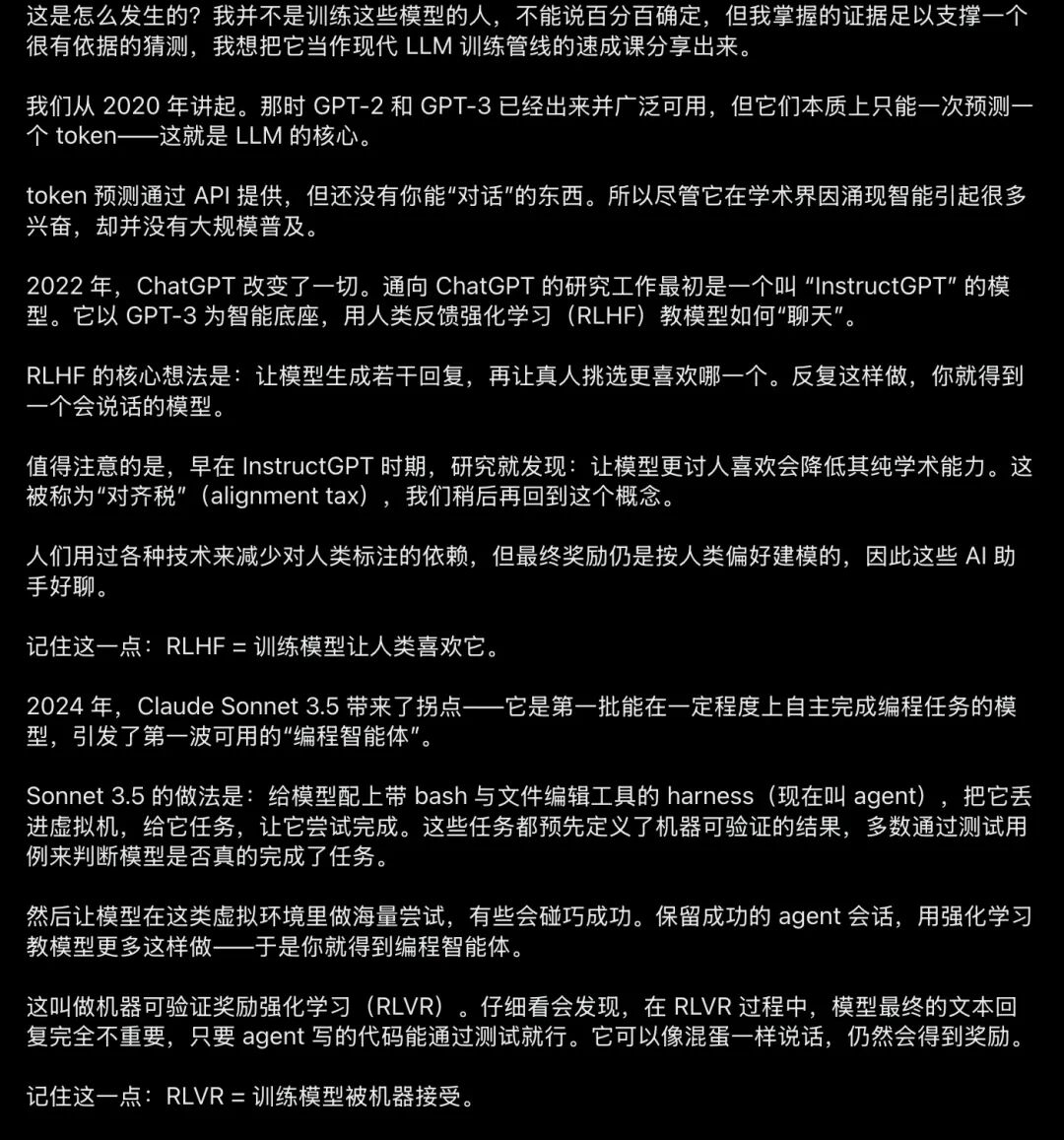 这是怎么发生的？我并不是训练这些模型的人，不能说百分百确定，但我掌握的证据足以支撑一个很有依据的猜测，我想把它当作现代 LLM 训练管线的速成课分享出来。

我们从 2020 年讲起。那时 GPT-2 和 GPT-3 已经出来并广泛可用，但它们本质上只能一次预测一个 token——这就是 LLM 的核心。

token 预测通过 API 提供，但还没有你能“对话”的东西。所以尽管它在学术界因涌现智能引起很多兴奋，却并没有大规模普及。

2022 年，ChatGPT 改变了一切。通向 ChatGPT 的研究工作最初是一个叫 “InstructGPT” 的模型。它以 GPT-3 为智能底座，用人类反馈强化学习（RLHF）教模型如何“聊天”。

RLHF 的核心想法是：让模型生成若干回复，再让真人挑选更喜欢哪一个。反复这样做，你就得到一个会说话的模型。

值得注意的是，早在 InstructGPT 时期，研究就发现：让模型更讨人喜欢会降低其纯学术能力。这被称为“对齐税”（alignment tax），我们稍后再回到这个概念。

人们用过各种技术来减少对人类标注的依赖，但最终奖励仍是按人类偏好建模的，因此这些 AI 助手好聊。

记住这一点：RLHF = 训练模型让人类喜欢它。

2024 年，Claude Sonnet 3.5 带来了拐点——它是第一批能在一定程度上自主完成编程任务的模型，引发了第一波可用的“编程智能体”。

Sonnet 3.5 的做法是：给模型配上带 bash 与文件编辑工具的 harness（现在叫 agent），把它丢进虚拟机，给它任务，让它尝试完成。这些任务都预先定义了机器可验证的结果，多数通过测试用例来判断模型是否真的完成了任务。

然后让模型在这类虚拟环境里做海量尝试，有些会碰巧成功。保留成功的 agent 会话，用强化学习教模型更多这样做——于是你就得到编程智能体。

这叫做机器可验证奖励强化学习（RLVR）。仔细看会发现，在 RLVR 过程中，模型最终的文本回复完全不重要，只要 agent 写的代码能通过测试就行。它可以像混蛋一样说话，仍然会得到奖励。

记住这一点：RLVR = 训练模型被机器接受。